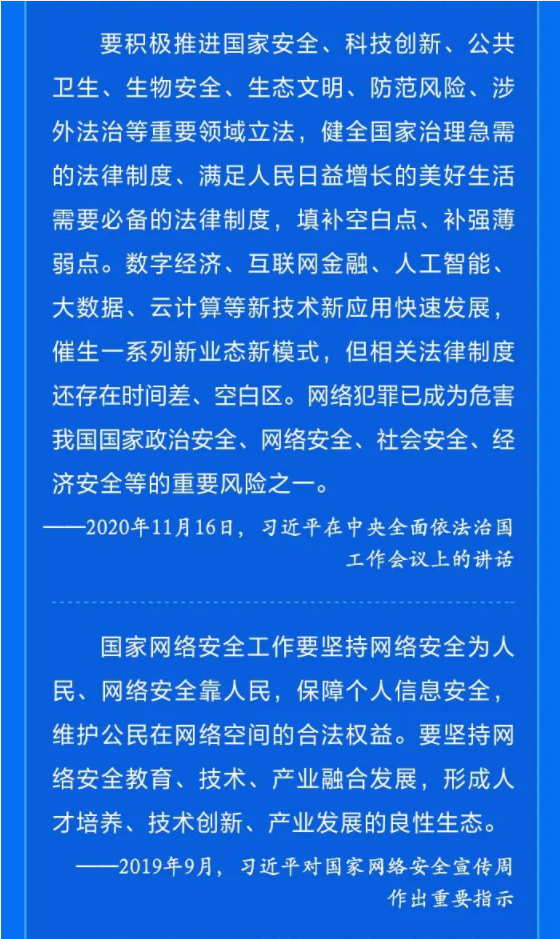 要积极推进国家安全、科技创新、公共卫生、生物安全、生态文明、防范风险、涉外法治等重要领域立法，健全国家治理急需的法律制度、满足人民日益增长的美好生活需要必备的法律制度，填补空白点、补强薄弱点。数字经济、互联网金融、人工智能、大数据、云计算等新技术新应用快速发展，催生一系列新业态新模式，但相关法律制度还存在时间差、空白区。网络犯罪已成为危害我国国家政治安全、网络安全、社会安全、经济安全等的重要风险之一。

——2020年11月16日，习近平在中央全面依法治国工作会议上的讲话

国家网络安全工作要坚持网络安全为人民、网络安全靠人民，保障个人信息安全，维护公民在网络空间的合法权益。要坚持网络安全教育、技术、产业融合发展，形成人才培养、技术创新、产业发展的良性生态。

——2019年9月，习近平对国家网络安全宣传周作出重要指示